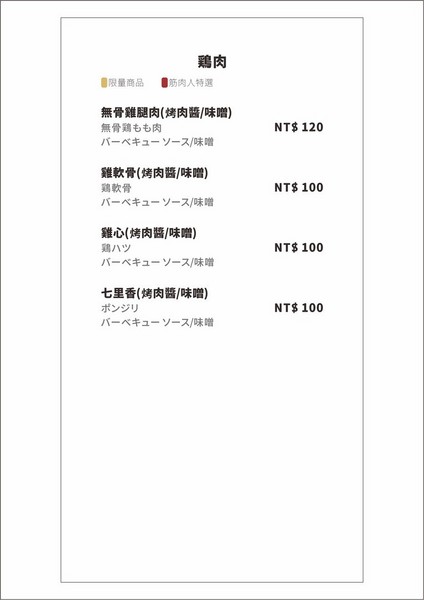 鶏肉

限量商品　筋肉人特選

無骨雞腿肉(烤肉醬/味噌)
無骨鶏もも肉
バーベキューソース/味噌
NT$ 120

雞軟骨(烤肉醬/味噌)
鶏軟骨
バーベキューソース/味噌
NT$ 100

雞心(烤肉醬/味噌)
鶏ハツ
バーベキューソース/味噌
NT$ 100

七里香(烤肉醬/味噌)
ボンジリ
バーベキューソース/味噌
NT$ 100